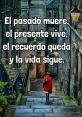 El pasado muere,
el presente vive,
el recuerdo queda
y la vida sigue.